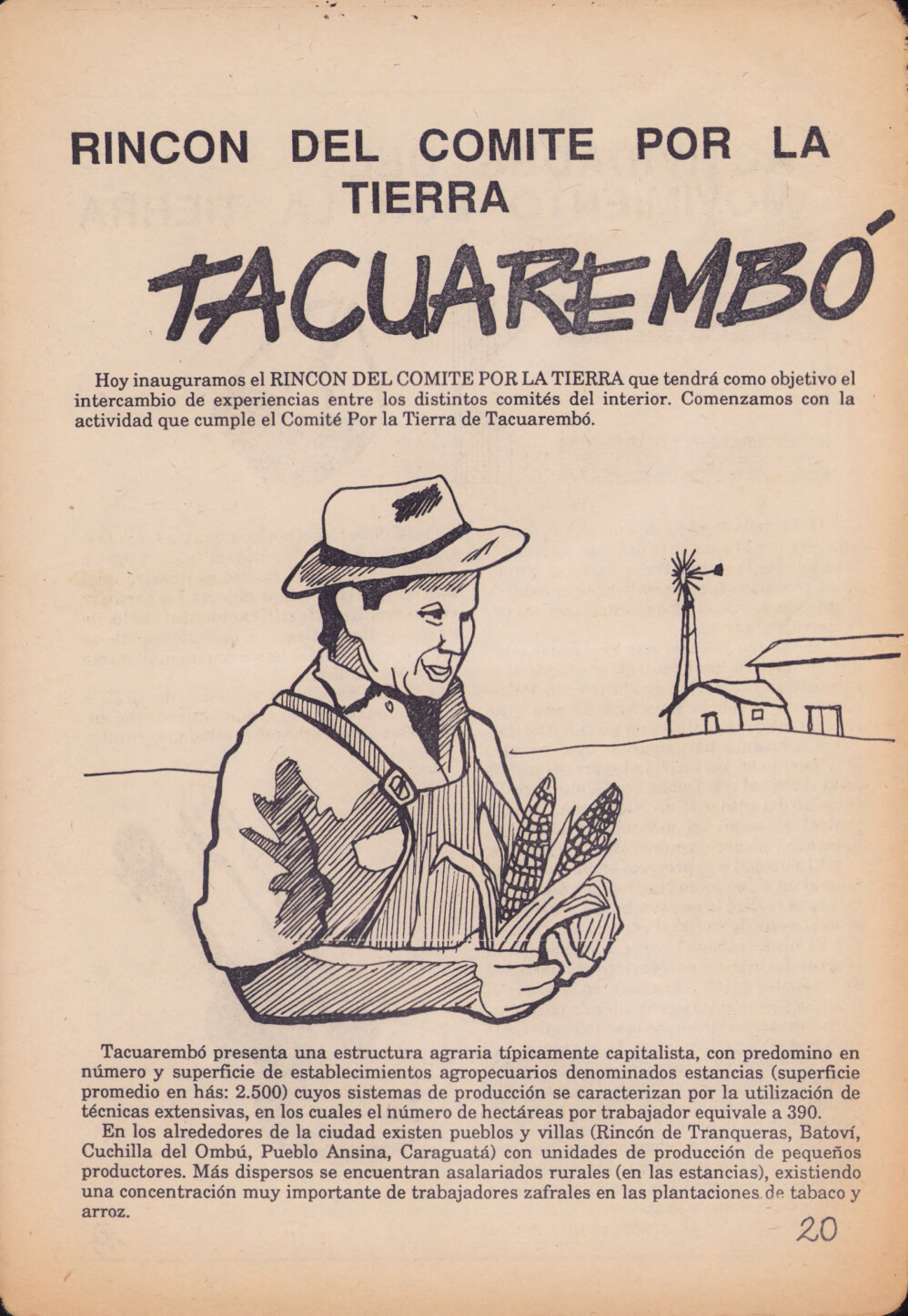 RINCON DEL COMITE POR LA TIERRA

TACUAREMBÓ

Hoy inauguramos el RINCON DEL COMITE POR LA TIERRA que tendrá como objetivo el intercambio de experiencias entre los distintos comités del interior. Comenzamos con la actividad que cumple el Comité Por la Tierra de Tacuarembó.

Tacuarembó presenta una estructura agraria típicamente capitalista, con predomino en número y superficie de establecimientos agropecuarios denominados estancias (superficie promedio en hás: 2.500) cuyos sistemas de producción se caracterizan por la utilización de técnicas extensivas, en los cuales el número de hectáreas por trabajador equivale a 390.

En los alrededores de la ciudad existen pueblos y villas (Rincón de Tranqueras, Batoví, Cuchilla del Ombú, Pueblo Ansina, Caraguatá) con unidades de producción de pequeños productores. Más dispersos se encuentran asalariados rurales (en las estancias), existiendo una concentración muy importante de trabajadores zafrales en las plantaciones de tabaco y arroz.

20